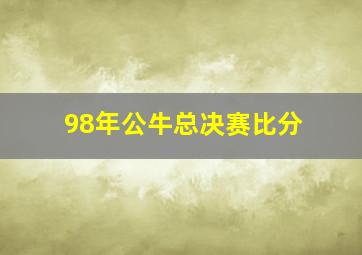 98年公牛总决赛比分